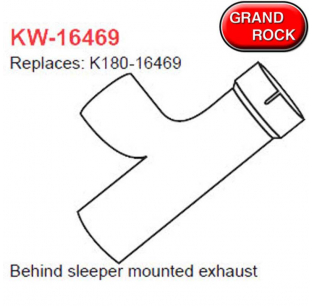 GRAND ROCK

KW-16469

Replaces: K180-16469

Behind sleeper mounted exhaust